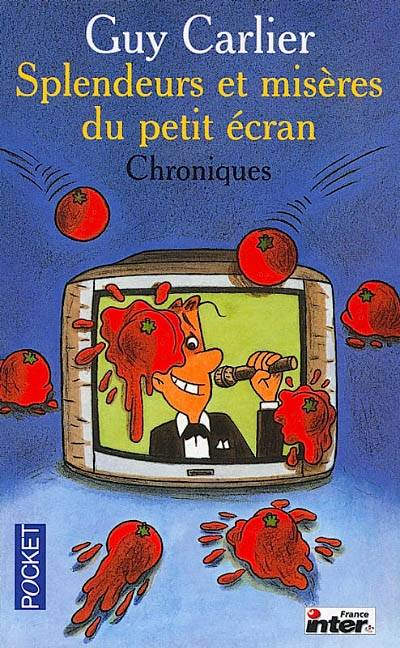 Guy Carlier
Splendeurs et misères du petit écran
Chroniques

POCKET

France inter